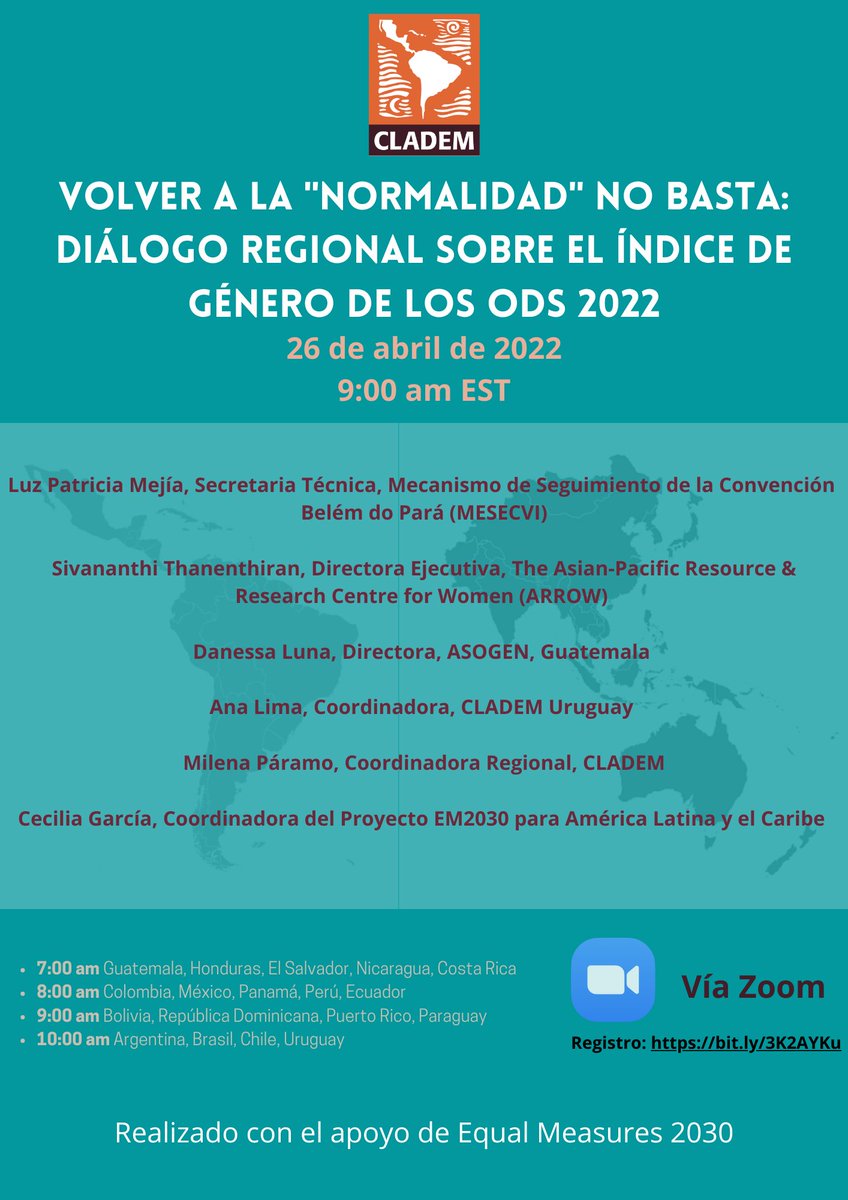 CLADEM

VOLVER A LA "NORMALIDAD" NO BASTA: DIÁLOGO REGIONAL SOBRE EL ÍNDICE DE GÉNERO DE LOS ODS 2022

26 de abril de 2022
9:00 am EST

Luz Patricia Mejía, Secretaria Técnica, Mecanismo de Seguimiento de la Convención Belém do Pará (MESECVI)

Sivananthi Thanenthiran, Directora Ejecutiva, The Asian-Pacific Resource & Research Centre for Women (ARROW)

Danessa Luna, Directora, ASOGEN, Guatemala

Ana Lima, Coordinadora, CLADEM Uruguay

Milena Páramo, Coordinadora Regional, CLADEM

Cecilia García, Coordinadora del Proyecto EM2030 para América Latina y el Caribe

- 7:00 am Guatemala, Honduras, El Salvador, Nicaragua, Costa Rica
- 8:00 am Colombia, México, Panamá, Perú, Ecuador
- 9:00 am Bolivia, República Dominicana, Puerto Rico, Paraguay
- 10:00 am Argentina, Brasil, Chile, Uruguay

Vía Zoom

Registro: https://bit.ly/3K2AYKu

Realizado con el apoyo de Equal Measures 2030